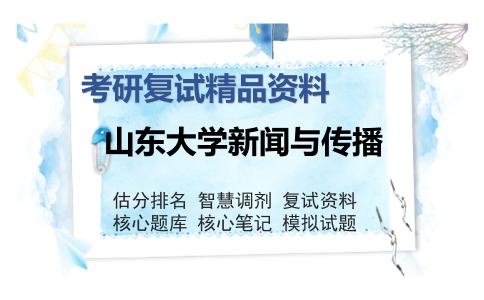 考研复试精品资料

山东大学新闻与传播

估分排名 智慧调剂 复试资料
核心题库 核心笔记 模拟试题